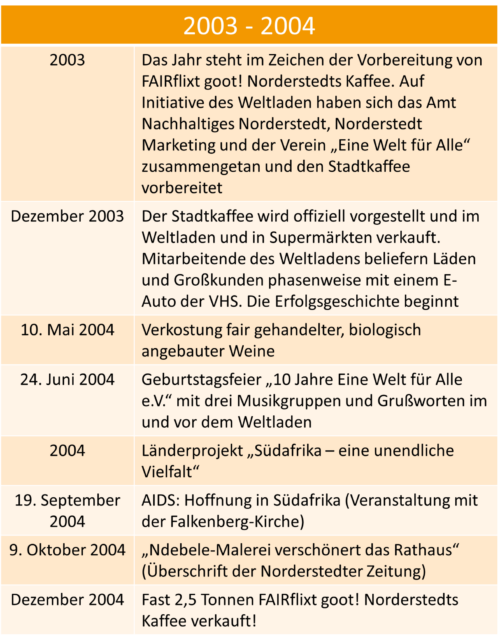 | 2003 - 2004 | |
|---|---|
| 2003 | Das Jahr steht im Zeichen der Vorbereitung von FAIRflixt goot! Norderstedts Kaffee. Auf Initiative des Weltladen haben sich das Amt Nachhaltiges Norderstedt, Norderstedt Marketing und der Verein „Eine Welt für Alle“ zusammengetan und den Stadtkaffee vorbereitet |
| Dezember 2003 | Der Stadtkaffee wird offiziell vorgestellt und im Weltladen und in Supermärkten verkauft. Mitarbeitende des Weltladens beliefern Läden und Großkunden phasenweise mit einem E-Auto der VHS. Die Erfolgsgeschichte beginnt |
| 10. Mai 2004 | Verkostung fair gehandelter, biologisch angebauter Weine |
| 24. Juni 2004 | Geburtstagsfeier „10 Jahre Eine Welt für Alle e.V.“ mit drei Musikgruppen und Grußworten im und vor dem Weltladen |
| 2004 | Länderprojekt „Südafrika – eine unendliche Vielfalt“ |
| 19. September 2004 | AIDS: Hoffnung in Südafrika (Veranstaltung mit der Falkenberg-Kirche) |
| 9. Oktober 2004 | „Ndebele-Malerei verschönert das Rathaus“ (Überschrift der Norderstedter Zeitung) |
| Dezember 2004 | Fast 2,5 Tonnen FAIRflixt goot! Norderstedts Kaffee verkauft! |